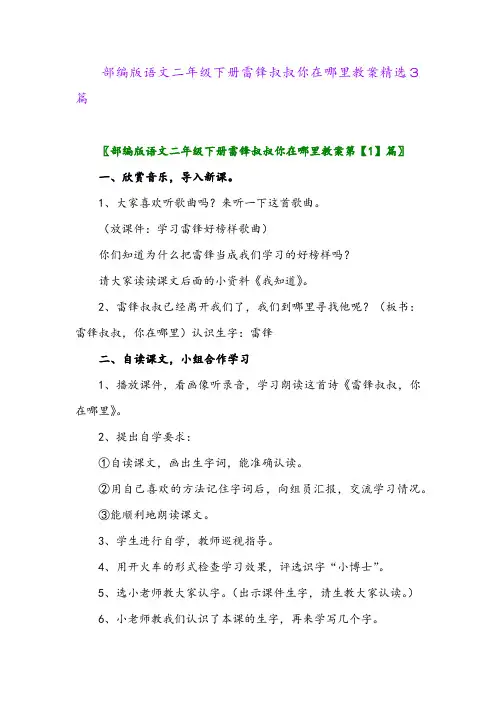 部编版语文二年级下册雷锋叔叔你在哪里教案精选3篇

〖部编版语文二年级下册雷锋叔叔你在哪里教案第【1】篇〗

一、欣赏音乐，导入新课。

1、大家喜欢听歌曲吗？来听一下这首歌曲。

（放课件：学习雷锋好榜样歌曲）

你们知道为什么把雷锋当成我们学习的好榜样吗？

请大家读读课文后面的小资料《我知道》。

2、雷锋叔叔已经离开我们了，我们到哪里寻找他呢？（板书：雷锋叔叔，你在哪里）认识生字：雷锋

二、自读课文，小组合作学习

1、播放课件，看画像听录音，学习朗读这首诗《雷锋叔叔，你在哪里》。

2、提出自学要求：

①自读课文，画出生字词，能准确认读。

②用自己喜欢的方法记住字词后，向组员汇报，交流学习情况。

③能顺利地朗读课文。

3、学生进行自学，教师巡视指导。

4、用开火车的形式检查学习效果，评选识字“小博士”。

5、选小老师教大家认字。（出示课件生字，请生教大家认读。）

6、小老师教我们认识了本课的生字，再来学写几个字。